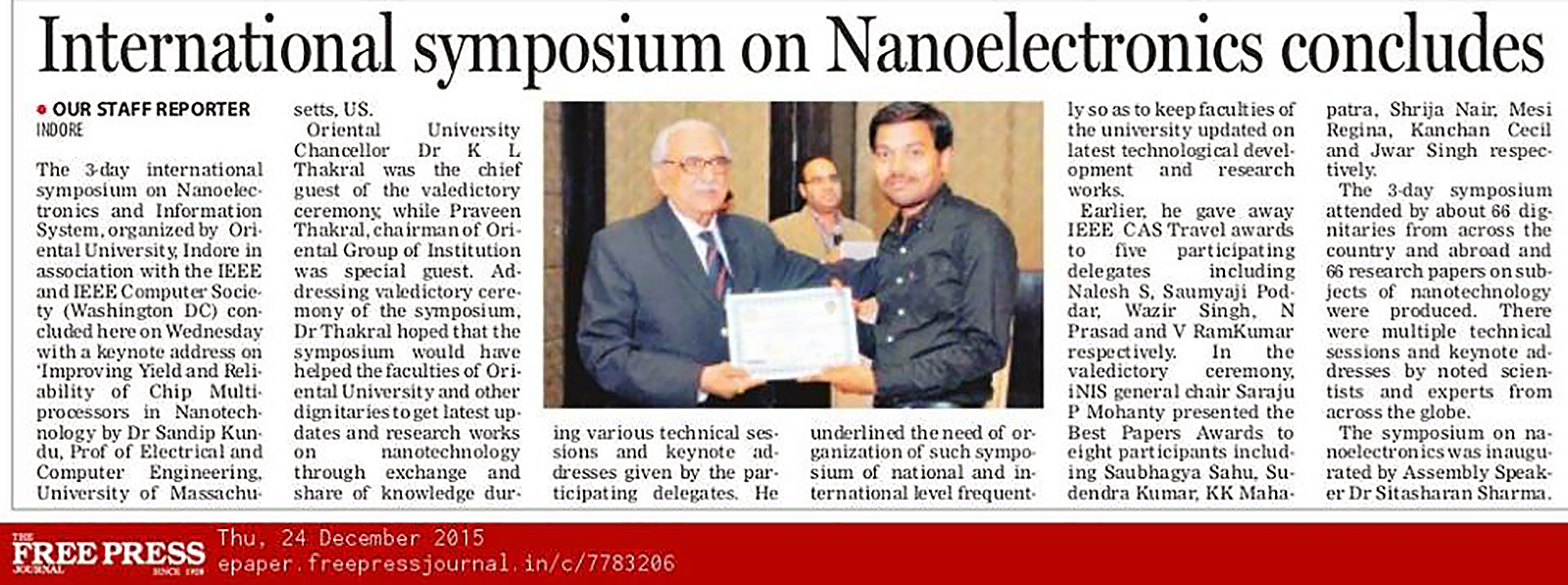 International symposium on Nanoelectronics concludes

OUR STAFF REPORTER
INDORE

The 3-day international symposium on Nanoelectronics and Information System, organized by Oriental University, Indore in association with the IEEE and IEEE Computer Society (Washington DC) concluded here on Wednesday with a keynote address on 'Improving Yield and Reliability of Chip Multiprocessors in Nanotechnology by Dr Sandip Kundu, Prof of Electrical and Computer Engineering, University of Massachusetts, US.

Oriental University Chancellor Dr K L Thakral was the chief guest of the valedictory ceremony, while Praveen Thakral, chairman of Oriental Group of Institution was special guest. Addressing valedictory ceremony of the symposium, Dr Thakral hoped that the symposium would have helped the faculties of Oriental University and other dignitaries to get latest updates and research works on nanotechnology through exchange and share of knowledge during various technical sessions and keynote addresses given by the participating delegates. He underlined the need of organization of such symposium of national and international level frequently so as to keep faculties of the university updated on latest technological development and research works.

Earlier, he gave away IEEE CAS Travel awards to five participating delegates including Nalesh S, Saumyaji Poddar, Wazir Singh, N Prasad and V RamKumar respectively. In the valedictory ceremony, iNIS general chair Saraju P Mohanty presented the Best Papers Awards to eight participants including Saubhagya Sahu, Sudendra Kumar, KK Mahapatra, Shrija Nair, Mesi Regina, Kanchan Cecil and Jwar Singh respectively.

The 3-day symposium attended by about 66 dignitaries from across the country and abroad and 66 research papers on subjects of nanotechnology were produced. There were multiple technical sessions and keynote addresses by noted scientists and experts from across the globe.

The symposium on nanoelectronics was inaugurated by Assembly Speaker Dr Sitasharan Sharma.

THE FREE PRESS JOURNAL SINCE 1928
Thu, 24 December 2015
epaper.freepressjournal.in/c/7783206